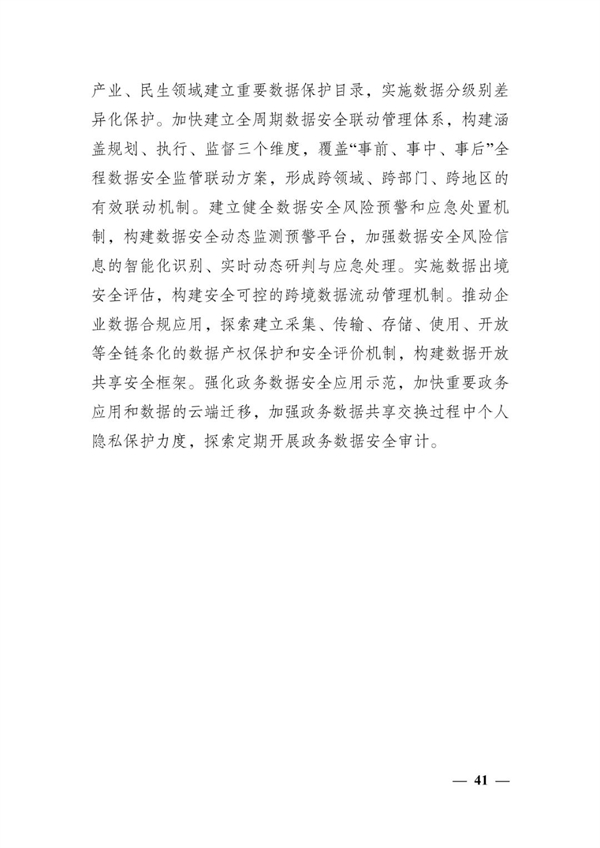 产业、民生领域建立重要数据保护目录，实施数据分级别差异化保护。加快建立全周期数据安全联动管理体系，构建涵盖规划、执行、监督三个维度，覆盖“事前、事中、事后”全程数据安全监管联动方案，形成跨领域、跨部门、跨地区的有效联动机制。建立健全数据安全风险预警和应急处置机制，构建数据安全动态监测预警平台，加强数据安全风险信息的智能化识别、实时动态研判与应急处理。实施数据出境安全评估，构建安全可控的跨境数据流动管理机制。推动企业数据合规应用，探索建立采集、传输、存储、使用、开放等全链条化的数据产权保护和安全评价机制，构建数据开放共享安全框架。强化政务数据安全应用示范，加快重要政务应用和数据的云端迁移，加强政务数据共享交换过程中个人隐私保护力度，探索定期开展政务数据安全审计。

— 41 —